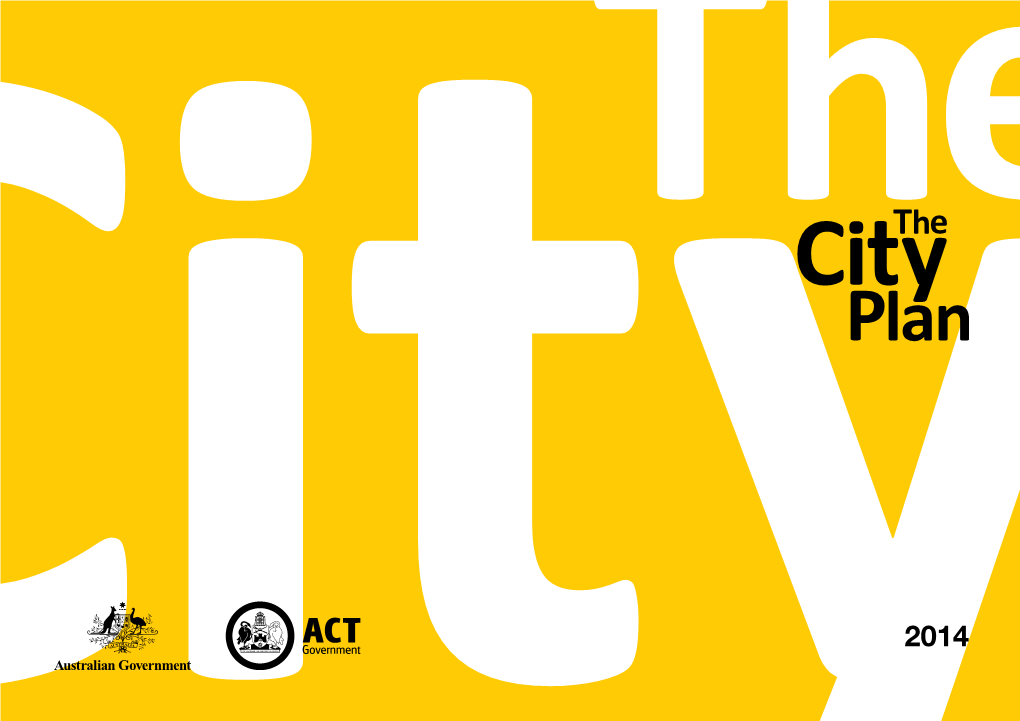 The
City

The
City
Plan

Australian Government

ACT
Government

2014